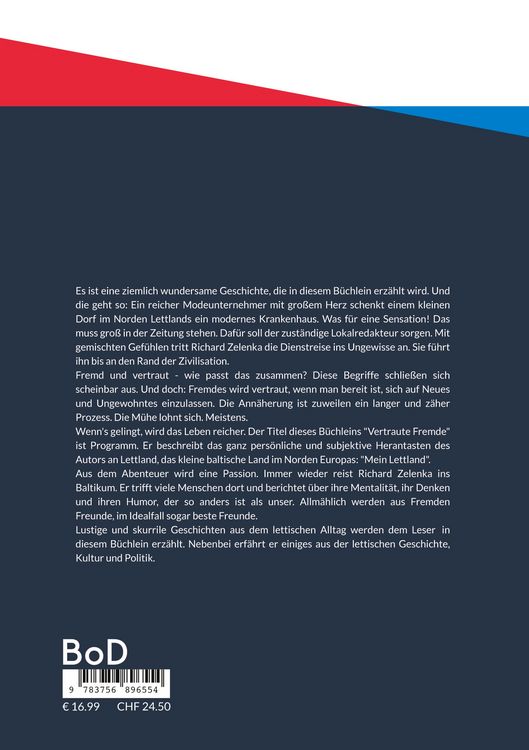 Es ist eine ziemlich wundersame Geschichte, die in diesem Büchlein erzählt wird. Und die geht so: Ein reicher Modeunternehmer mit großem Herz schenkt einem kleinen Dorf im Norden Lettlands ein modernes Krankenhaus. Was für eine Sensation! Das muss groß in der Zeitung stehen. Dafür soll der zuständige Lokalredakteur sorgen. Mit gemischten Gefühlen tritt Richard Zelenka die Dienstreise ins Ungewisse an. Sie führt ihn bis an den Rand der Zivilisation.
Fremd und vertraut - wie passt das zusammen? Diese Begriffe schließen sich scheinbar aus. Und doch: Fremdes wird vertraut, wenn man bereit ist, sich auf Neues und Ungewohntes einzulassen. Die Annäherung ist zuweilen ein langer und zäher Prozess. Die Mühe lohnt sich. Meistens.
Wenn's gelingt, wird das Leben reicher. Der Titel dieses Büchleins "Vertraute Fremde" ist Programm. Er beschreibt das ganz persönliche und subjektive Herantasten des Autors an Lettland, das kleine baltische Land im Norden Europas: "Mein Lettland".
Aus dem Abenteuer wird eine Passion. Immer wieder reist Richard Zelenka ins Baltikum. Er trifft viele Menschen dort und berichtet über ihre Mentalität, ihr Denken und ihren Humor, der so anders ist als unser. Allmählich werden aus Fremden Freunde, im Idealfall sogar beste Freunde.
Lustige und skurrile Geschichten aus dem lettischen Alltag werden dem Leser in diesem Büchlein erzählt. Nebenbei erfährt er einiges aus der lettischen Geschichte, Kultur und Politik.

BoD
9 783756 896554
€ 16.99 CHF 24.50